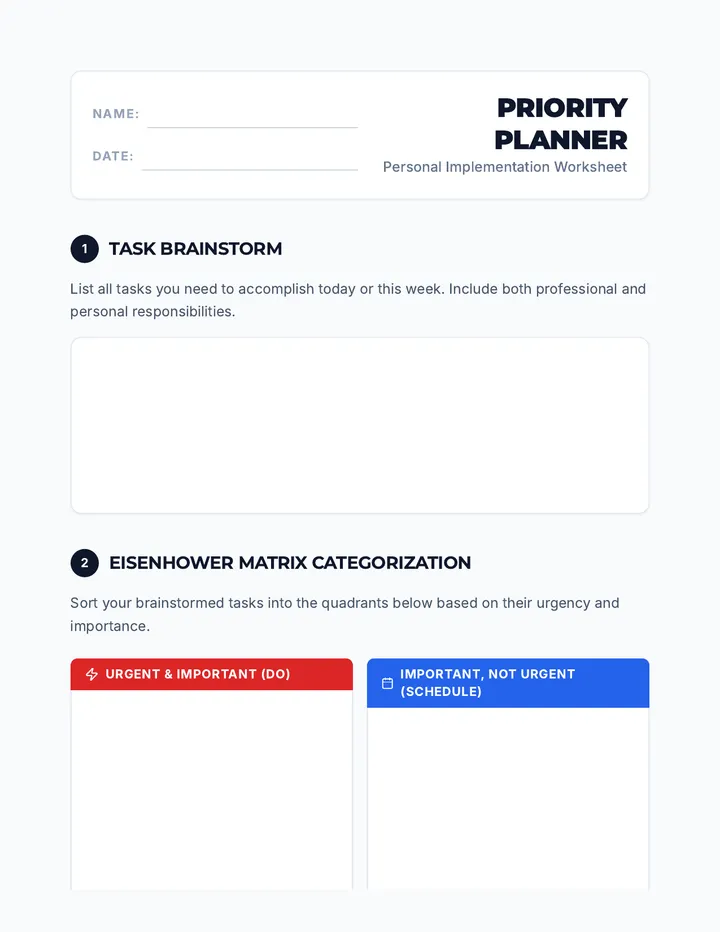 NAME:

DATE:

PRIORITY PLANNER

Personal Implementation Worksheet

1 TASK BRAINSTORM

List all tasks you need to accomplish today or this week. Include both professional and personal responsibilities.

2 EISENHOWER MATRIX CATEGORIZATION

Sort your brainstormed tasks into the quadrants below based on their urgency and importance.

URGENT & IMPORTANT (DO)

IMPORTANT, NOT URGENT (SCHEDULE)